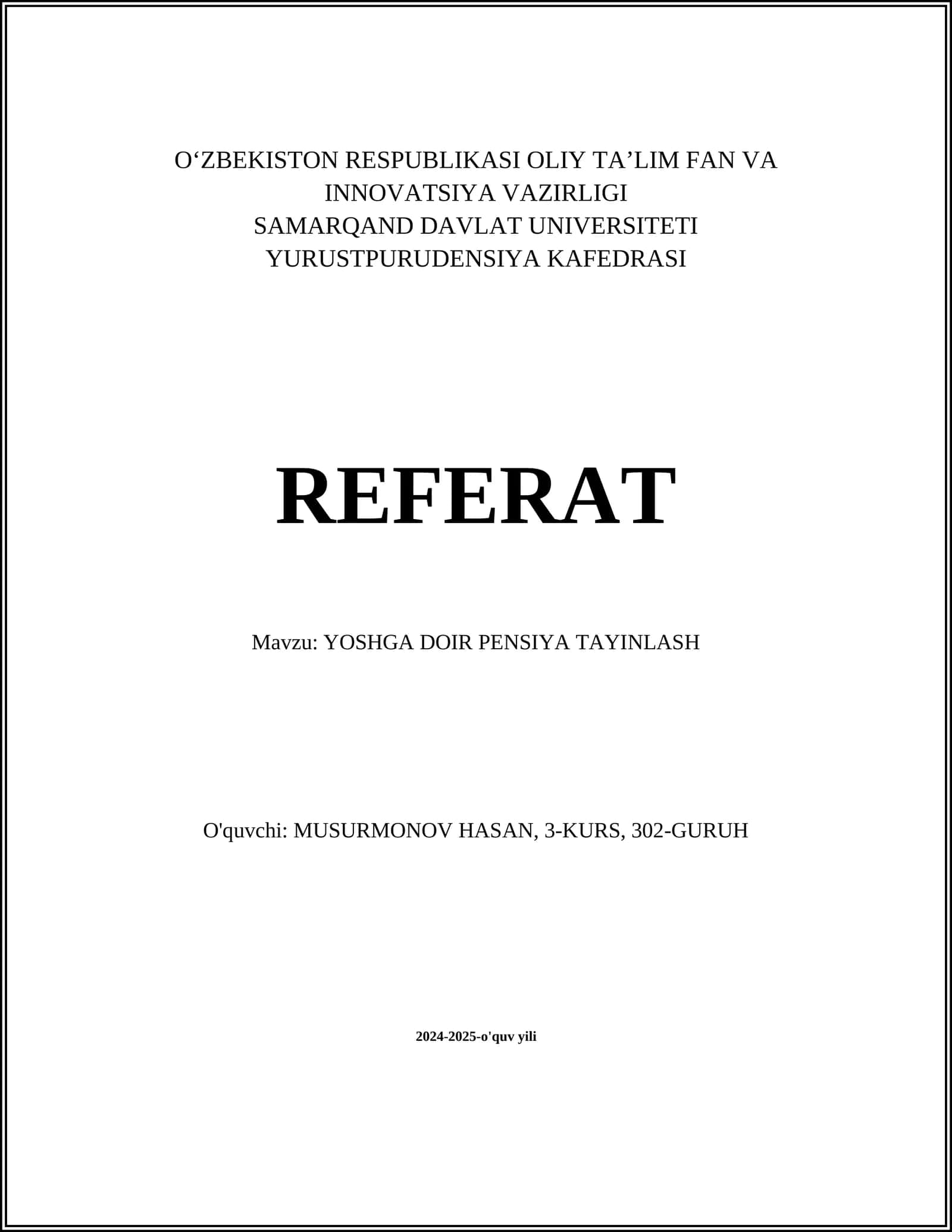 O‘ZBEKISTON RESPUBLIKASI OLIY TA’LIM FAN VA INNOVATSIYA VAZIRLIGI
SAMARQAND DAVLAT UNIVERSITETI
YURUSTPURUDENSIYA KAFEDRASI

REFERAT

Mavzu: YOSHGA DOIR PENSIYA TAYINLASH

O'quvchi: MUSURMONOV HASAN, 3-KURS, 302-GURUH

2024-2025-o'quv yili